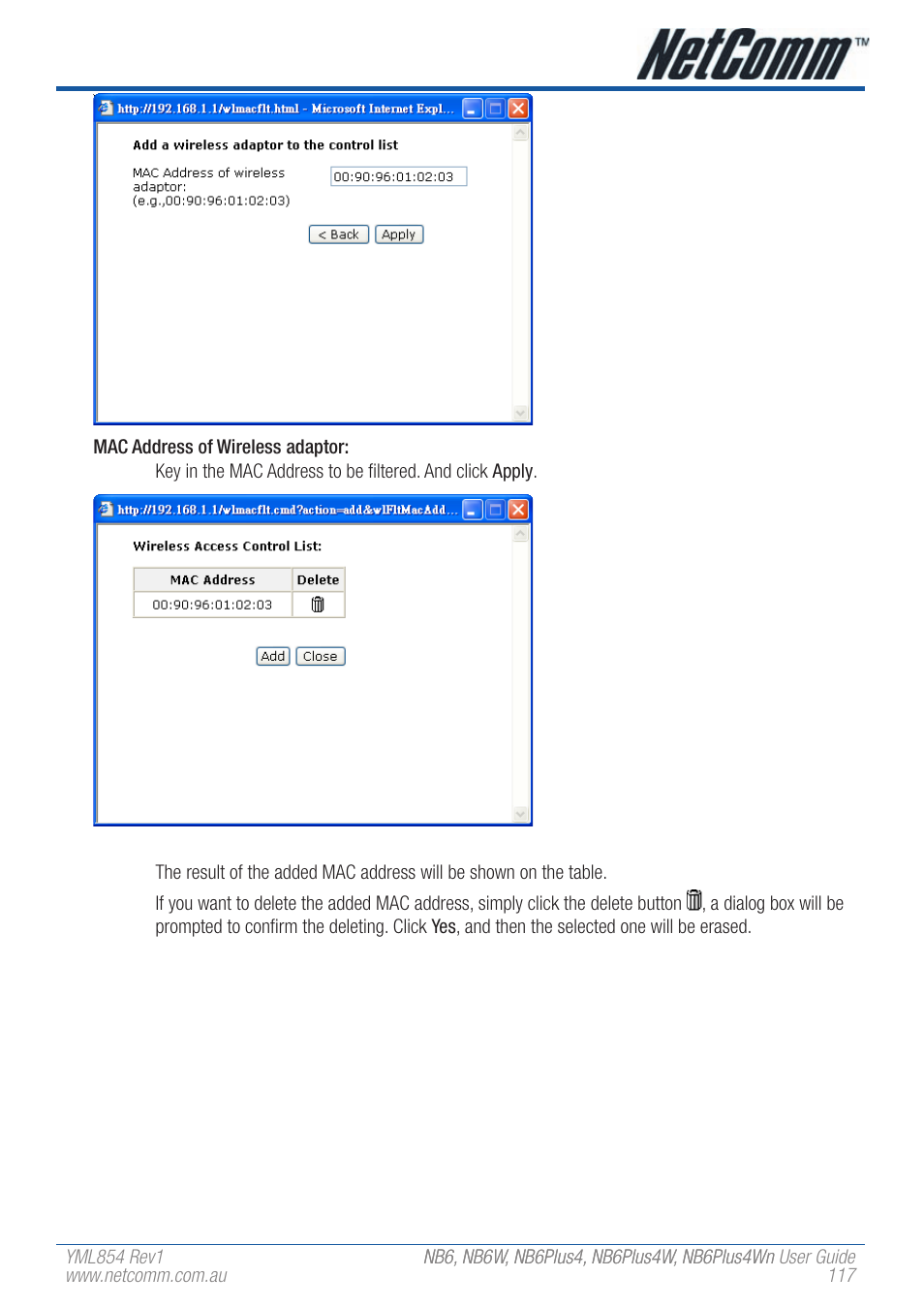 NetComm™

http://192.168.1.1/wlmacflt.html - Microsoft Internet Expl...

Add a wireless adaptor to the control list

MAC Address of wireless adaptor:
(e.g.,00:90:96:01:02:03)

00:90:96:01:02:03

< Back   Apply

MAC Address of Wireless adaptor:

Key in the MAC Address to be filtered. And click Apply.

http://192.168.1.1/wlmacflt.cmd?action=add&wlFltMacAdd...

Wireless Access Control List:

| MAC Address | Delete |
|---|---|
| 00:90:96:01:02:03 | |

Add   Close

The result of the added MAC address will be shown on the table.

If you want to delete the added MAC address, simply click the delete button, a dialog box will be prompted to confirm the deleting. Click Yes, and then the selected one will be erased.

YML854 Rev1
www.netcomm.com.au

NB6, NB6W, NB6Plus4, NB6Plus4W, NB6Plus4Wn User Guide
117